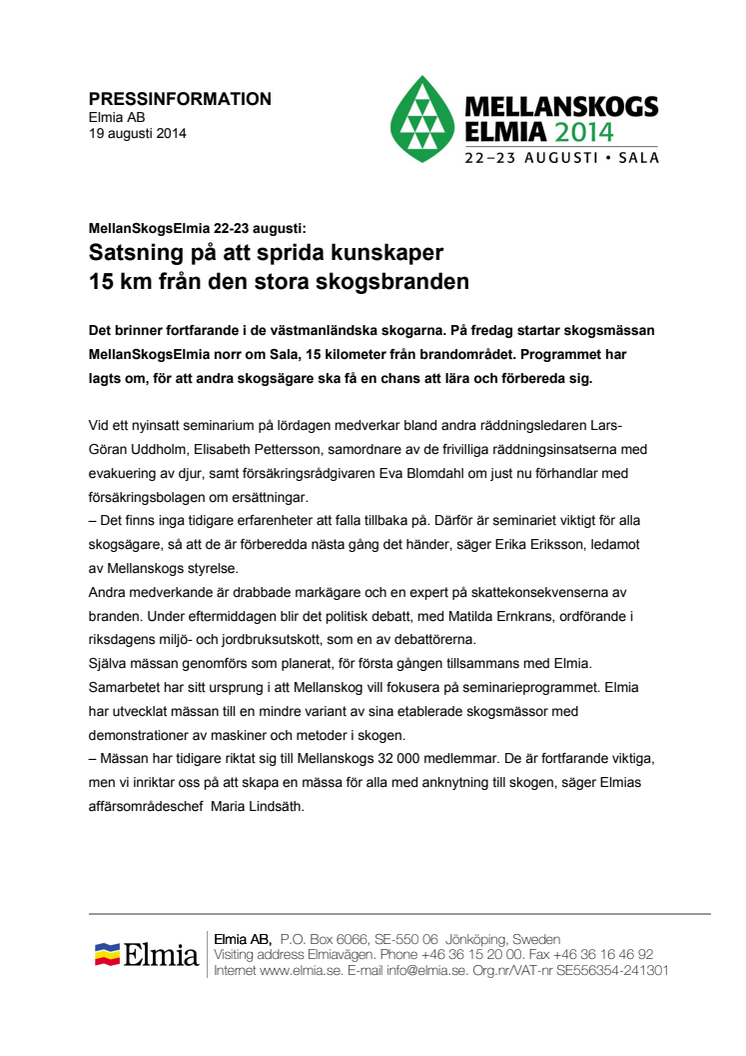 PRESSINFORMATION
Elmia AB
19 augusti 2014

MELLANSKOGS
ELMIA 2014
22–23 AUGUSTI • SALA

MellanSkogsElmia 22-23 augusti:
Satsning på att sprida kunskaper
15 km från den stora skogsbranden

Det brinner fortfarande i de västmanländska skogarna. På fredag startar skogsmässan MellanSkogsElmia norr om Sala, 15 kilometer från brandområdet. Programmet har lagts om, för att andra skogsägare ska få en chans att lära och förbereda sig.

Vid ett nyinsatt seminarium på lördagen medverkar bland andra räddningsledaren Lars-Göran Uddholm, Elisabeth Pettersson, samordnare av de frivilliga räddningsinsatserna med evakuering av djur, samt försäkringsrådgivaren Eva Blomdahl om just nu förhandlar med försäkringsbolagen om ersättningar.
– Det finns inga tidigare erfarenheter att falla tillbaka på. Därför är seminariet viktigt för alla skogsägare, så att de är förberedda nästa gång det händer, säger Erika Eriksson, ledamot av Mellanskogs styrelse.
Andra medverkande är drabbade markägare och en expert på skattekonsekvenserna av branden. Under eftermiddagen blir det politisk debatt, med Matilda Ernkrans, ordförande i riksdagens miljö- och jordbruksutskott, som en av debattörerna.
Själva mässan genomförs som planerat, för första gången tillsammans med Elmia. Samarbetet har sitt ursprung i att Mellanskog vill fokusera på seminarieprogrammet. Elmia har utvecklat mässan till en mindre variant av sina etablerade skogsmässor med demonstrationer av maskiner och metoder i skogen.
– Mässan har tidigare riktat sig till Mellanskogs 32 000 medlemmar. De är fortfarande viktiga, men vi inriktar oss på att skapa en mässa för alla med anknytning till skogen, säger Elmias affärsområdeschef Maria Lindsäth.

Elmia

Elmia AB, P.O. Box 6066, SE-550 06 Jönköping, Sweden
Visiting address Elmiavägen. Phone +46 36 15 20 00. Fax +46 36 16 46 92
Internet www.elmia.se. E-mail info@elmia.se. Org.nr/VAT-nr SE556354-241301